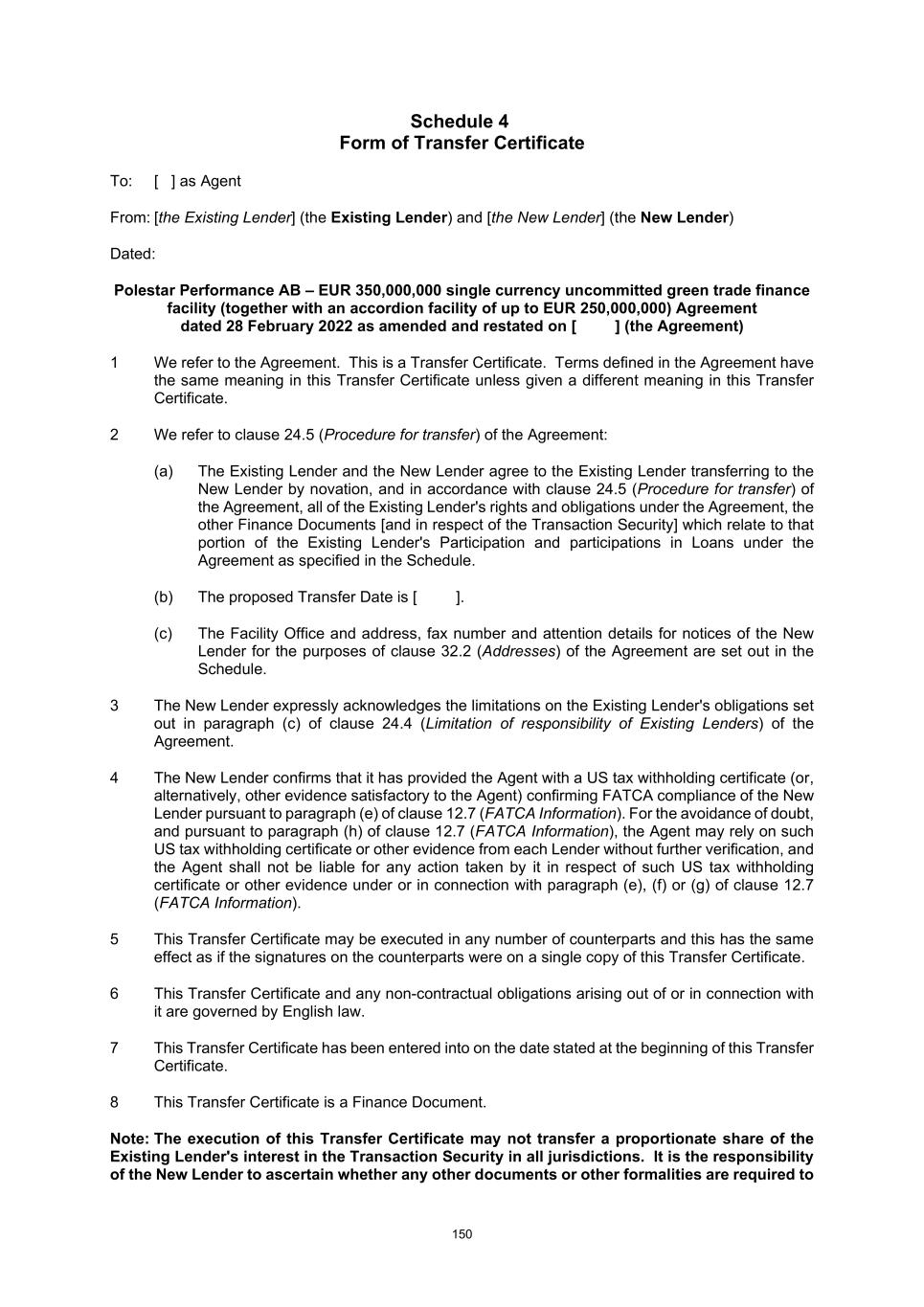 Schedule 4
Form of Transfer Certificate

To: [ ] as Agent

From: [the Existing Lender] (the Existing Lender) and [the New Lender] (the New Lender)

Dated:

Polestar Performance AB – EUR 350,000,000 single currency uncommitted green trade finance facility (together with an accordion facility of up to EUR 250,000,000) Agreement dated 28 February 2022 as amended and restated on [ ] (the Agreement)

1 We refer to the Agreement. This is a Transfer Certificate. Terms defined in the Agreement have the same meaning in this Transfer Certificate unless given a different meaning in this Transfer Certificate.

2 We refer to clause 24.5 (Procedure for transfer) of the Agreement:

(a) The Existing Lender and the New Lender agree to the Existing Lender transferring to the New Lender by novation, and in accordance with clause 24.5 (Procedure for transfer) of the Agreement, all of the Existing Lender's rights and obligations under the Agreement, the other Finance Documents [and in respect of the Transaction Security] which relate to that portion of the Existing Lender's Participation and participations in Loans under the Agreement as specified in the Schedule.

(b) The proposed Transfer Date is [ ].

(c) The Facility Office and address, fax number and attention details for notices of the New Lender for the purposes of clause 32.2 (Addresses) of the Agreement are set out in the Schedule.

3 The New Lender expressly acknowledges the limitations on the Existing Lender's obligations set out in paragraph (c) of clause 24.4 (Limitation of responsibility of Existing Lenders) of the Agreement.

4 The New Lender confirms that it has provided the Agent with a US tax withholding certificate (or, alternatively, other evidence satisfactory to the Agent) confirming FATCA compliance of the New Lender pursuant to paragraph (e) of clause 12.7 (FATCA Information). For the avoidance of doubt, and pursuant to paragraph (h) of clause 12.7 (FATCA Information), the Agent may rely on such US tax withholding certificate or other evidence from each Lender without further verification, and the Agent shall not be liable for any action taken by it in respect of such US tax withholding certificate or other evidence under or in connection with paragraph (e), (f) or (g) of clause 12.7 (FATCA Information).

5 This Transfer Certificate may be executed in any number of counterparts and this has the same effect as if the signatures on the counterparts were on a single copy of this Transfer Certificate.

6 This Transfer Certificate and any non-contractual obligations arising out of or in connection with it are governed by English law.

7 This Transfer Certificate has been entered into on the date stated at the beginning of this Transfer Certificate.

8 This Transfer Certificate is a Finance Document.

Note: The execution of this Transfer Certificate may not transfer a proportionate share of the Existing Lender's interest in the Transaction Security in all jurisdictions. It is the responsibility of the New Lender to ascertain whether any other documents or other formalities are required to

150